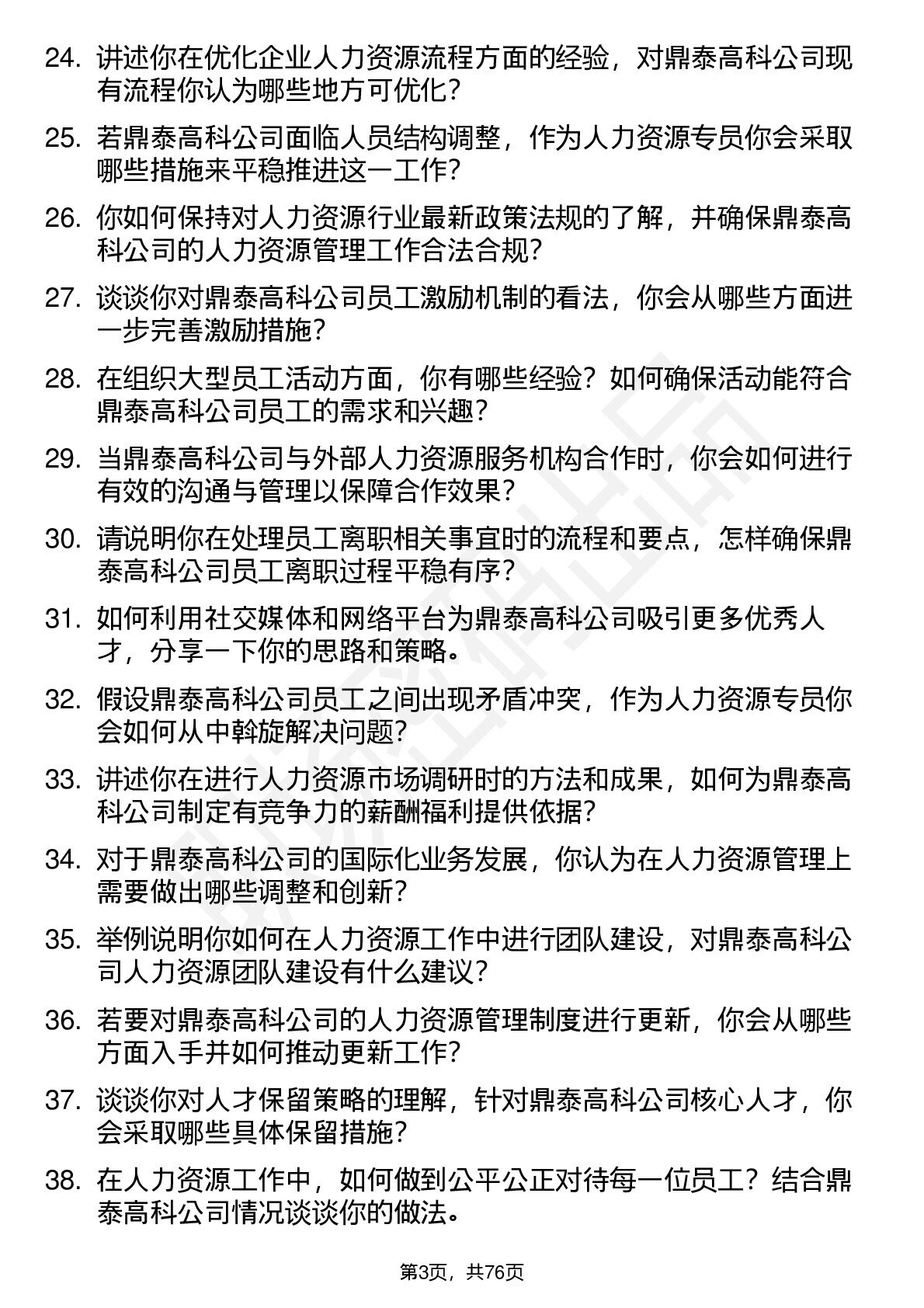 24. 讲述你在优化企业人力资源流程方面的经验，对鼎泰高科公司现有流程你认为哪些地方可优化？

25. 若鼎泰高科公司面临人员结构调整，作为人力资源专员你会采取哪些措施来平稳推进这一工作？

26. 你如何保持对人力资源行业最新政策法规的了解，并确保鼎泰高科公司的人力资源管理工作合法合规？

27. 谈谈你对鼎泰高科公司员工激励机制的看法，你会从哪些方面进一步完善激励措施？

28. 在组织大型员工活动方面，你有哪些经验？如何确保活动能符合鼎泰高科公司员工的需求和兴趣？

29. 当鼎泰高科公司与外部人力资源服务机构合作时，你会如何进行有效的沟通与管理以保障合作效果？

30. 请说明你在处理员工离职相关事宜时的流程和要点，怎样确保鼎泰高科公司员工离职过程平稳有序？

31. 如何利用社交媒体和网络平台为鼎泰高科公司吸引更多优秀人才，分享一下你的思路和策略。

32. 假设鼎泰高科公司员工之间出现矛盾冲突，作为人力资源专员你会如何从中斡旋解决问题？

33. 讲述你在进行人力资源市场调研时的方法和成果，如何为鼎泰高科公司制定有竞争力的薪酬福利提供依据？

34. 对于鼎泰高科公司的国际化业务发展，你认为在人力资源管理上需要做出哪些调整和创新？

35. 举例说明你如何在人力资源工作中进行团队建设，对鼎泰高科公司人力资源团队建设有什么建议？

36. 若要对鼎泰高科公司的人力资源管理制度进行更新，你会从哪些方面入手并如何推动更新工作？

37. 谈谈你对人才保留策略的理解，针对鼎泰高科公司核心人才，你会采取哪些具体保留措施？

38. 在人力资源工作中，如何做到公平公正对待每一位员工？结合鼎泰高科公司情况谈谈你的做法。

第3页，共76页